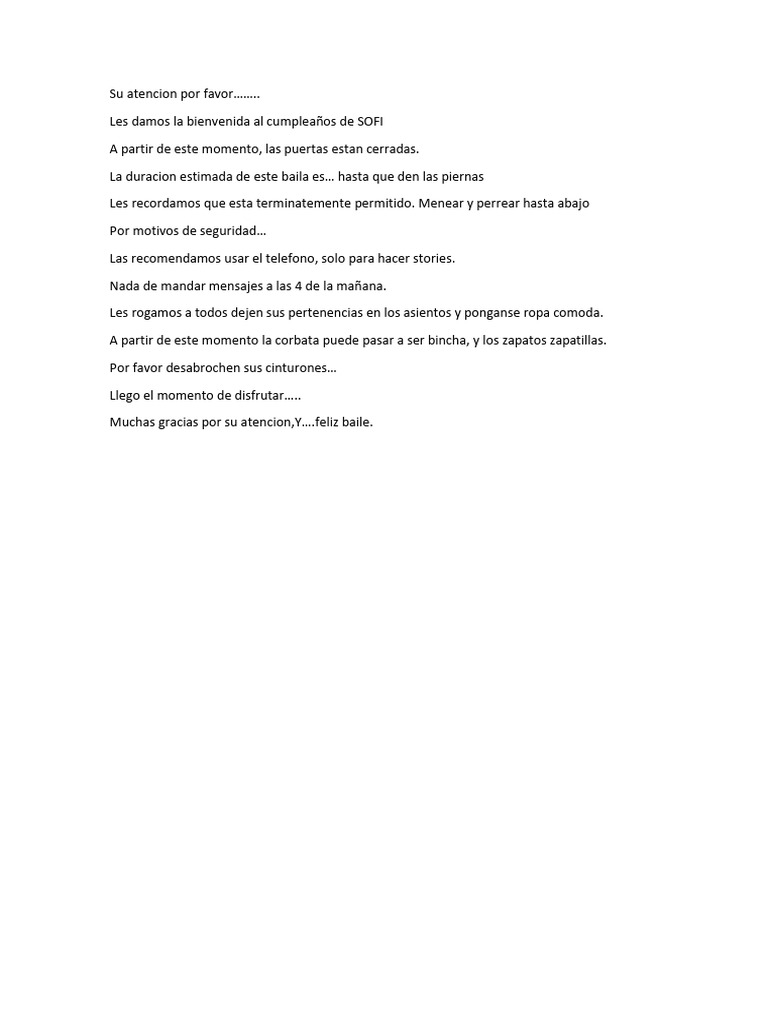 Su atencion por favor……..

Les damos la bienvenida al cumpleaños de SOFI

A partir de este momento, las puertas estan cerradas.

La duracion estimada de este baila es… hasta que den las piernas

Les recordamos que esta terminatemente permitido. Menear y perrear hasta abajo

Por motivos de seguridad…

Las recomendamos usar el telefono, solo para hacer stories.

Nada de mandar mensajes a las 4 de la mañana.

Les rogamos a todos dejen sus pertenencias en los asientos y ponganse ropa comoda.

A partir de este momento la corbata puede pasar a ser bincha, y los zapatos zapatillas.

Por favor desabrochen sus cinturones…

Llego el momento de disfrutar…..

Muchas gracias por su atencion,Y….feliz baile.